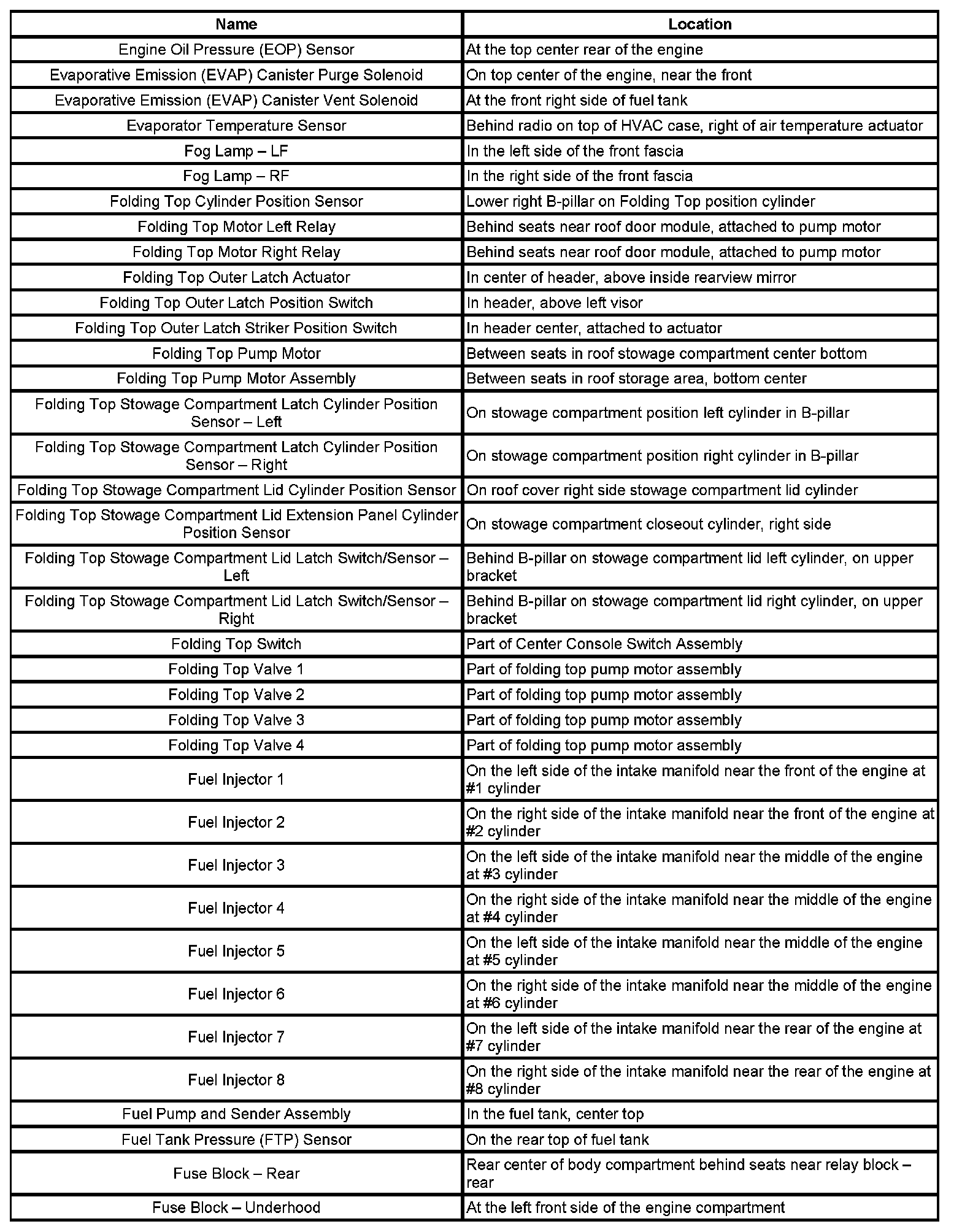 | Name | Location |
|---|---|
| Engine Oil Pressure (EOP) Sensor | At the top center rear of the engine |
| Evaporative Emission (EVAP) Canister Purge Solenoid | On top center of the engine, near the front |
| Evaporative Emission (EVAP) Canister Vent Solenoid | At the front right side of fuel tank |
| Evaporator Temperature Sensor | Behind radio on top of HVAC case, right of air temperature actuator |
| Fog Lamp – LF | In the left side of the front fascia |
| Fog Lamp – RF | In the right side of the front fascia |
| Folding Top Cylinder Position Sensor | Lower right B-pillar on Folding Top position cylinder |
| Folding Top Motor Left Relay | Behind seats near roof door module, attached to pump motor |
| Folding Top Motor Right Relay | Behind seats near roof door module, attached to pump motor |
| Folding Top Outer Latch Actuator | In center of header, above inside rearview mirror |
| Folding Top Outer Latch Position Switch | In header, above left visor |
| Folding Top Outer Latch Striker Position Switch | In header center, attached to actuator |
| Folding Top Pump Motor | Between seats in roof stowage compartment center bottom |
| Folding Top Pump Motor Assembly | Between seats in roof storage area, bottom center |
| Folding Top Stowage Compartment Latch Cylinder Position Sensor – Left | On stowage compartment position left cylinder in B-pillar |
| Folding Top Stowage Compartment Latch Cylinder Position Sensor – Right | On stowage compartment position right cylinder in B-pillar |
| Folding Top Stowage Compartment Lid Cylinder Position Sensor | On roof cover right side stowage compartment lid cylinder |
| Folding Top Stowage Compartment Lid Extension Panel Cylinder Position Sensor | On stowage compartment closeout cylinder, right side |
| Folding Top Stowage Compartment Lid Latch Switch/Sensor – Left | Behind B-pillar on stowage compartment lid left cylinder, on upper bracket |
| Folding Top Stowage Compartment Lid Latch Switch/Sensor – Right | Behind B-pillar on stowage compartment lid right cylinder, on upper bracket |
| Folding Top Switch | Part of Center Console Switch Assembly |
| Folding Top Valve 1 | Part of folding top pump motor assembly |
| Folding Top Valve 2 | Part of folding top pump motor assembly |
| Folding Top Valve 3 | Part of folding top pump motor assembly |
| Folding Top Valve 4 | Part of folding top pump motor assembly |
| Fuel Injector 1 | On the left side of the intake manifold near the front of the engine at #1 cylinder |
| Fuel Injector 2 | On the right side of the intake manifold near the front of the engine at #2 cylinder |
| Fuel Injector 3 | On the left side of the intake manifold near the middle of the engine at #3 cylinder |
| Fuel Injector 4 | On the right side of the intake manifold near the middle of the engine at #4 cylinder |
| Fuel Injector 5 | On the left side of the intake manifold near the middle of the engine at #5 cylinder |
| Fuel Injector 6 | On the right side of the intake manifold near the middle of the engine at #6 cylinder |
| Fuel Injector 7 | On the left side of the intake manifold near the rear of the engine at #7 cylinder |
| Fuel Injector 8 | On the right side of the intake manifold near the rear of the engine at #8 cylinder |
| Fuel Pump and Sender Assembly | In the fuel tank, center top |
| Fuel Tank Pressure (FTP) Sensor | On the rear top of fuel tank |
| Fuse Block – Rear | Rear center of body compartment behind seats near relay block – rear |
| Fuse Block – Underhood | At the left front side of the engine compartment |